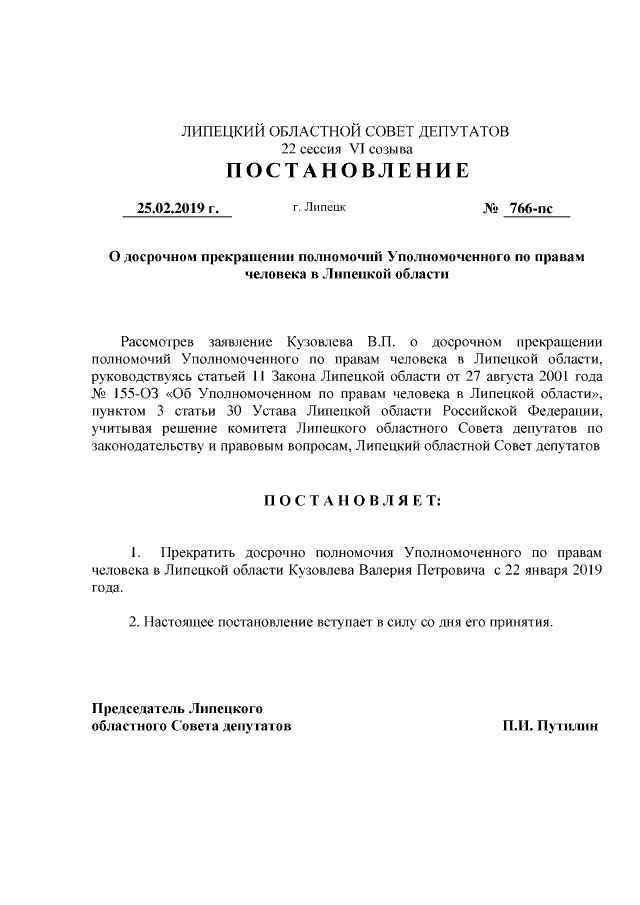 ЛИПЕЦКИЙ ОБЛАСТНОЙ СОВЕТ ДЕПУТАТОВ
22 сессия VI созыва
ПОСТАНОВЛЕНИЕ

25.02.2019 г. г. Липецк № 766-пс

О досрочном прекращении полномочий Уполномоченного по правам человека в Липецкой области

Рассмотрев заявление Кузовлева В.П. о досрочном прекращении полномочий Уполномоченного по правам человека в Липецкой области, руководствуясь статьей 11 Закона Липецкой области от 27 августа 2001 года № 155-ОЗ «Об Уполномоченном по правам человека в Липецкой области», пунктом 3 статьи 30 Устава Липецкой области Российской Федерации, учитывая решение комитета Липецкого областного Совета депутатов по законодательству и правовым вопросам, Липецкий областной Совет депутатов

ПОСТАНОВЛЯЕТ:

1. Прекратить досрочно полномочия Уполномоченного по правам человека в Липецкой области Кузовлева Валерия Петровича с 22 января 2019 года.

2. Настоящее постановление вступает в силу со дня его принятия.

Председатель Липецкого
областного Совета депутатов П.И. Путилин